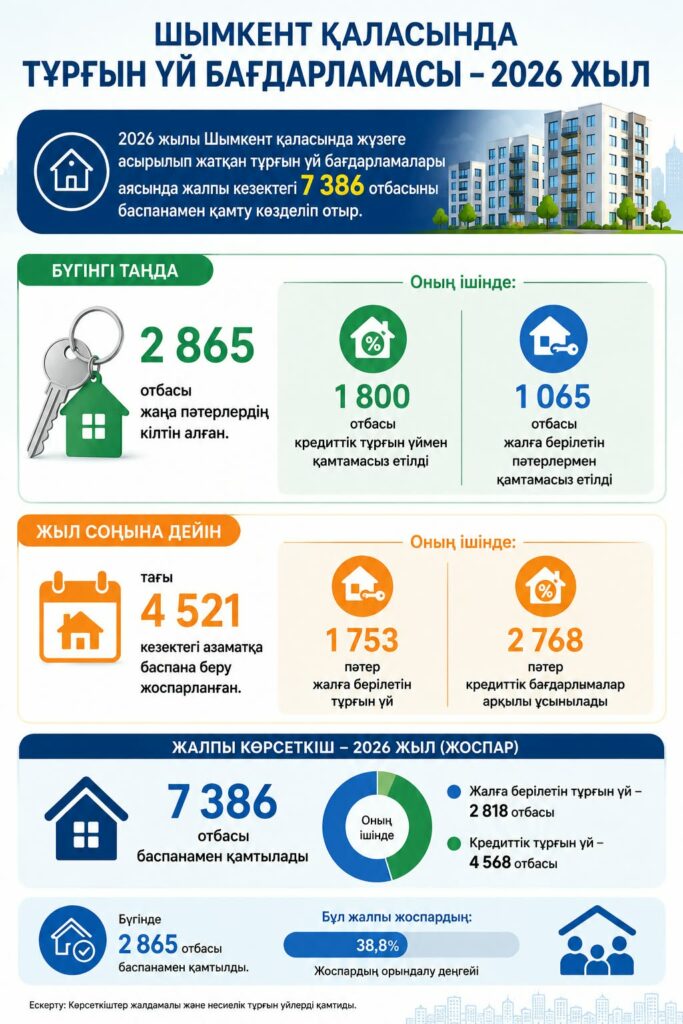 ШЫМКЕНТ ҚАЛАСЫНДА ТҰРҒЫН ҮЙ БАҒДАРЛАМАСЫ – 2026 ЖЫЛ

2026 жылы Шымкент қаласында жүзеге асырылып жатқан тұрғын үй бағдарламалары аясында жалпы кезектегі 7 386 отбасыны баспанамен қамту көзделіп отыр.

БҮГІНГІ ТАҢДА

2 865 отбасы жаңа пәтерлердің кілтін алған.

Оның ішінде:

1 800 отбасы кредиттік тұрғын үймен қамтамасыз етілді

1 065 отбасы жалға берілетін пәтерлермен қамтамасыз етілді

ЖЫЛ СОҢЫНА ДЕЙІН

тағы 4 521 кезектегі азаматқа баспана беру жоспарланған.

Оның ішінде:

1 753 пәтер жалға берілетін тұрғын үй

2 768 пәтер кредиттік бағдарлымалар арқылы ұсынылады

ЖАЛПЫ КӨРСЕТКІШ – 2026 ЖЫЛ (ЖОСПАР)

7 386 отбасы баспанамен қамтылады

Оның ішінде

Жалға берілетін тұрғын үй – 2 818 отбасы

Кредиттік тұрғын үй – 4 568 отбасы

Бүгінде 2 865 отбасы баспанамен қамтылды.

Бұл жалпы жоспардың:

38,8%

Жоспардың орындалу деңгейі

Ескерту: Көрсеткіштер жалдамалы және несиелік тұрғын үйлерді қамтиды.